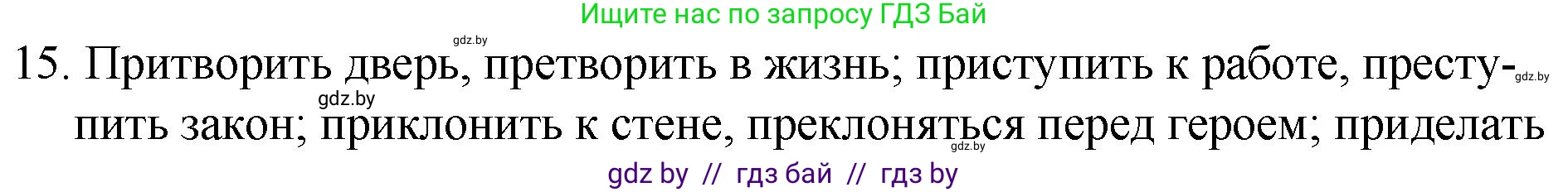 Ищите нас по запросу ГДЗ Бай

gdz.by

15. Притворить дверь, претворить в жизнь; приступить к работе, преступить закон; приклонить к стене, преклоняться перед героем; приделать

gdz.by

gdz.by

gdz.by

gdz by // гдз бай // гдз by